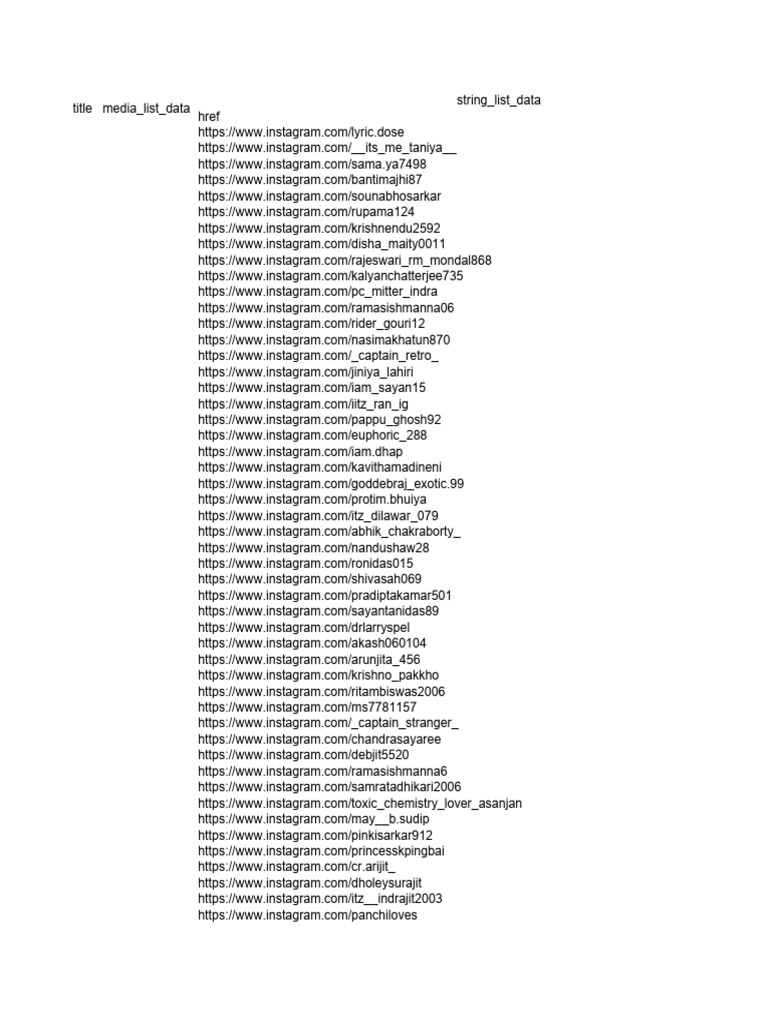 title media_list_data string_list_data

href
https://www.instagram.com/lyric.dose
https://www.instagram.com/__its_me_taniya__
https://www.instagram.com/sama.ya7498
https://www.instagram.com/bantimajhi87
https://www.instagram.com/sounabhosarkar
https://www.instagram.com/rupama124
https://www.instagram.com/krishnendu2592
https://www.instagram.com/disha_maity0011
https://www.instagram.com/rajeswari_rm_mondal868
https://www.instagram.com/kalyanchatterjee735
https://www.instagram.com/pc_mitter_indra
https://www.instagram.com/ramasishmanna06
https://www.instagram.com/rider_gouri12
https://www.instagram.com/nasimakhatun870
https://www.instagram.com/_captain_retro_
https://www.instagram.com/jiniya_lahiri
https://www.instagram.com/iam_sayan15
https://www.instagram.com/iitz_ran_ig
https://www.instagram.com/pappu_ghosh92
https://www.instagram.com/euphoric_288
https://www.instagram.com/iam.dhap
https://www.instagram.com/kavithamadineni
https://www.instagram.com/goddebraj_exotic.99
https://www.instagram.com/protim.bhuiya
https://www.instagram.com/itz_dilawar_079
https://www.instagram.com/abhik_chakraborty_
https://www.instagram.com/nandushaw28
https://www.instagram.com/ronidas015
https://www.instagram.com/shivasah069
https://www.instagram.com/pradiptakamar501
https://www.instagram.com/sayantanidas89
https://www.instagram.com/drlarryspel
https://www.instagram.com/akash060104
https://www.instagram.com/arunjita_456
https://www.instagram.com/krishno_pakkho
https://www.instagram.com/ritambiswas2006
https://www.instagram.com/ms7781157
https://www.instagram.com/_captain_stranger_
https://www.instagram.com/chandrasayaree
https://www.instagram.com/debjit5520
https://www.instagram.com/ramasishmanna6
https://www.instagram.com/samratadhikari2006
https://www.instagram.com/toxic_chemistry_lover_asanjan
https://www.instagram.com/may__b.sudip
https://www.instagram.com/pinkisarkar912
https://www.instagram.com/princesskpingbai
https://www.instagram.com/cr.arijit_
https://www.instagram.com/dholeysurajit
https://www.instagram.com/itz__indrajit2003
https://www.instagram.com/panchiloves